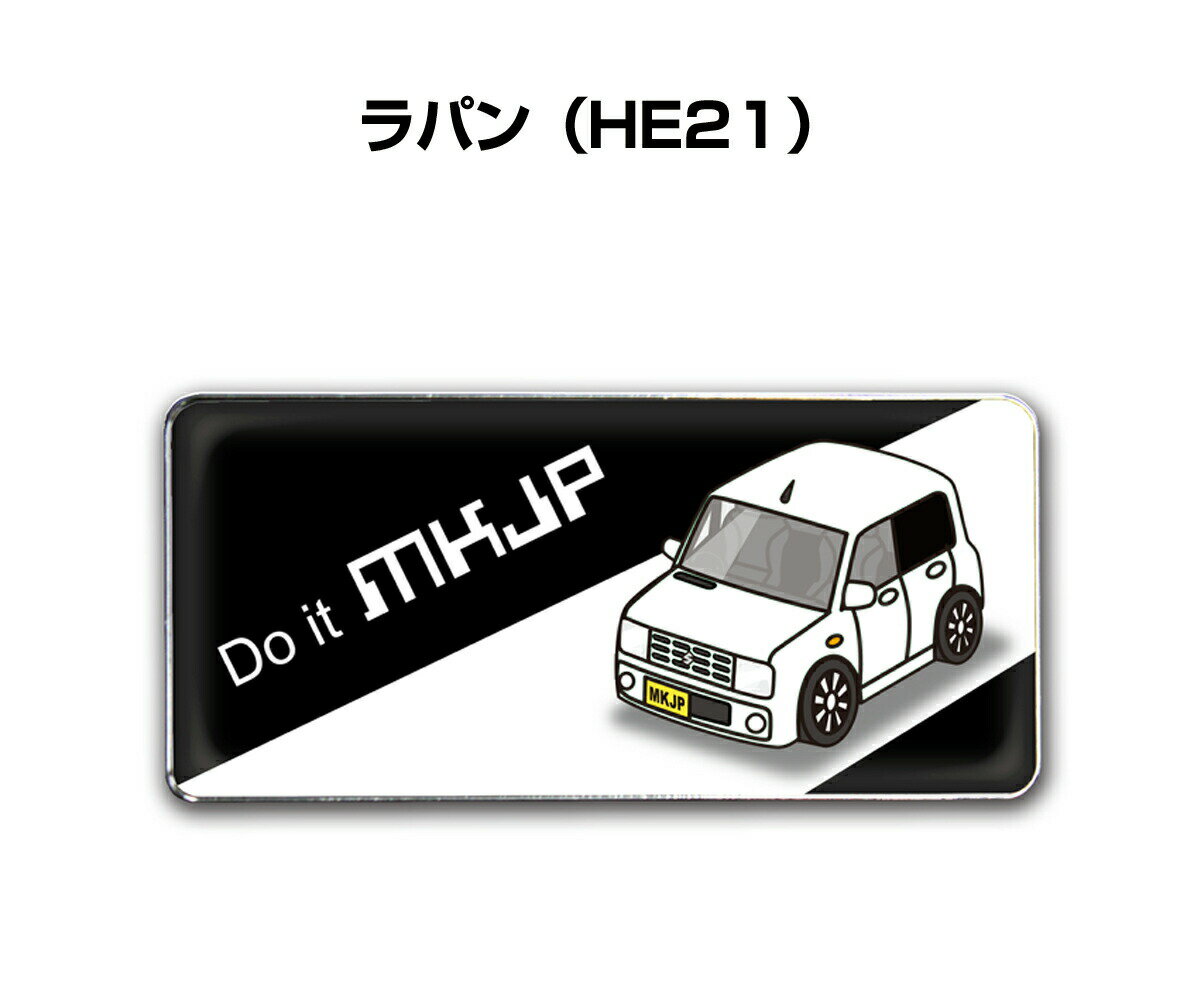 ラパン（HE21）

Do it MKJP

MKJP